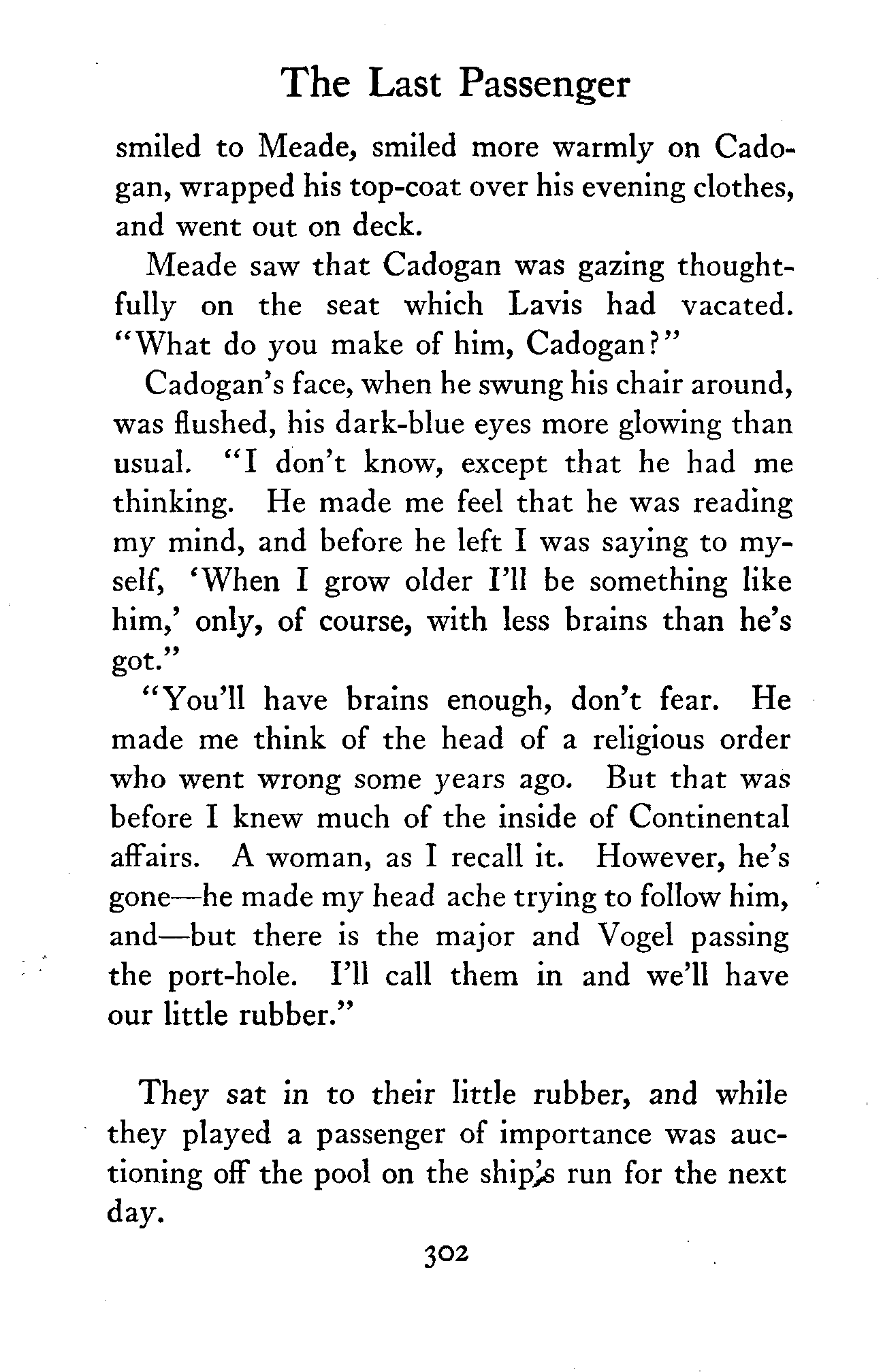 The Last Passenger

smiled to Meade, smiled more warmly on Cadogan, wrapped his top-coat over his evening clothes, and went out on deck.

Meade saw that Cadogan was gazing thoughtfully on the seat which Lavis had vacated. "What do you make of him, Cadogan?"

Cadogan's face, when he swung his chair around, was flushed, his dark-blue eyes more glowing than usual. "I don't know, except that he had me thinking. He made me feel that he was reading my mind, and before he left I was saying to myself, 'When I grow older I'll be something like him,' only, of course, with less brains than he's got."

"You'll have brains enough, don't fear. He made me think of the head of a religious order who went wrong some years ago. But that was before I knew much of the inside of Continental affairs. A woman, as I recall it. However, he's gone—he made my head ache trying to follow him, and—but there is the major and Vogel passing the port-hole. I'll call them in and we'll have our little rubber."

They sat in to their little rubber, and while they played a passenger of importance was auctioning off the pool on the ship's run for the next day.

302